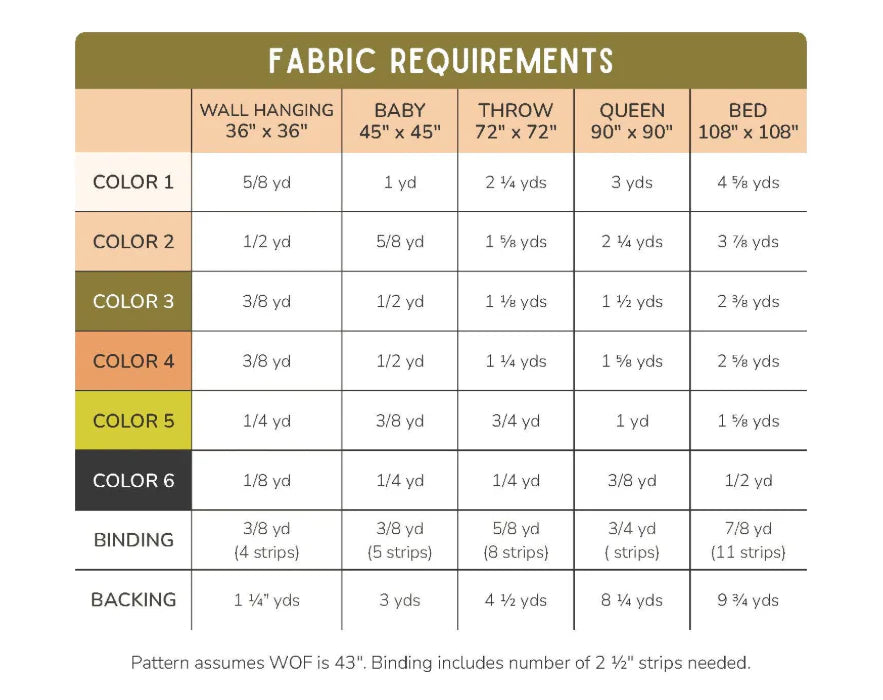 FABRIC REQUIREMENTS

| | WALL HANGING 36" x 36" | BABY 45" x 45" | THROW 72" x 72" | QUEEN 90" x 90" | BED 108" x 108" |
|---|---|---|---|---|---|
| COLOR 1 | 5/8 yd | 1 yd | 2 ¼ yds | 3 yds | 4 ⅝ yds |
| COLOR 2 | 1/2 yd | 5/8 yd | 1 ⅝ yds | 2 ¼ yds | 3 ⅞ yds |
| COLOR 3 | 3/8 yd | 1/2 yd | 1 ⅛ yds | 1 ½ yds | 2 ⅜ yds |
| COLOR 4 | 3/8 yd | 1/2 yd | 1 ¼ yds | 1 ⅝ yds | 2 ⅝ yds |
| COLOR 5 | 1/4 yd | 3/8 yd | 3/4 yd | 1 yd | 1 ⅝ yds |
| COLOR 6 | 1/8 yd | 1/4 yd | 1/4 yd | 3/8 yd | 1/2 yd |
| BINDING | 3/8 yd (4 strips) | 3/8 yd (5 strips) | 5/8 yd (8 strips) | 3/4 yd ( strips) | 7/8 yd (11 strips) |
| BACKING | 1 ¼" yds | 3 yds | 4 ½ yds | 8 ¼ yds | 9 ¾ yds |

Pattern assumes WOF is 43". Binding includes number of 2 ½" strips needed.